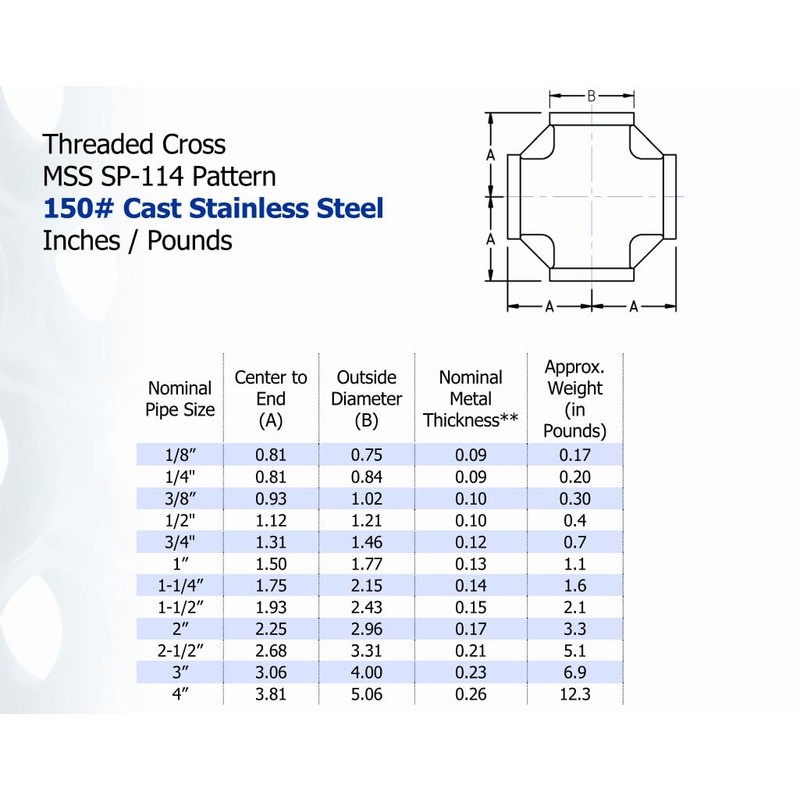 Threaded Cross
MSS SP-114 Pattern
150# Cast Stainless Steel
Inches / Pounds

B
A
A
A
A

| Nominal Pipe Size | Center to End (A) | Outside Diameter (B) | Nominal Metal Thickness** | Approx. Weight (in Pounds) |
|---|---|---|---|---|
| 1/8" | 0.81 | 0.75 | 0.09 | 0.17 |
| 1/4" | 0.81 | 0.84 | 0.09 | 0.20 |
| 3/8" | 0.93 | 1.02 | 0.10 | 0.30 |
| 1/2" | 1.12 | 1.21 | 0.10 | 0.4 |
| 3/4" | 1.31 | 1.46 | 0.12 | 0.7 |
| 1" | 1.50 | 1.77 | 0.13 | 1.1 |
| 1-1/4" | 1.75 | 2.15 | 0.14 | 1.6 |
| 1-1/2" | 1.93 | 2.43 | 0.15 | 2.1 |
| 2" | 2.25 | 2.96 | 0.17 | 3.3 |
| 2-1/2" | 2.68 | 3.31 | 0.21 | 5.1 |
| 3" | 3.06 | 4.00 | 0.23 | 6.9 |
| 4" | 3.81 | 5.06 | 0.26 | 12.3 |